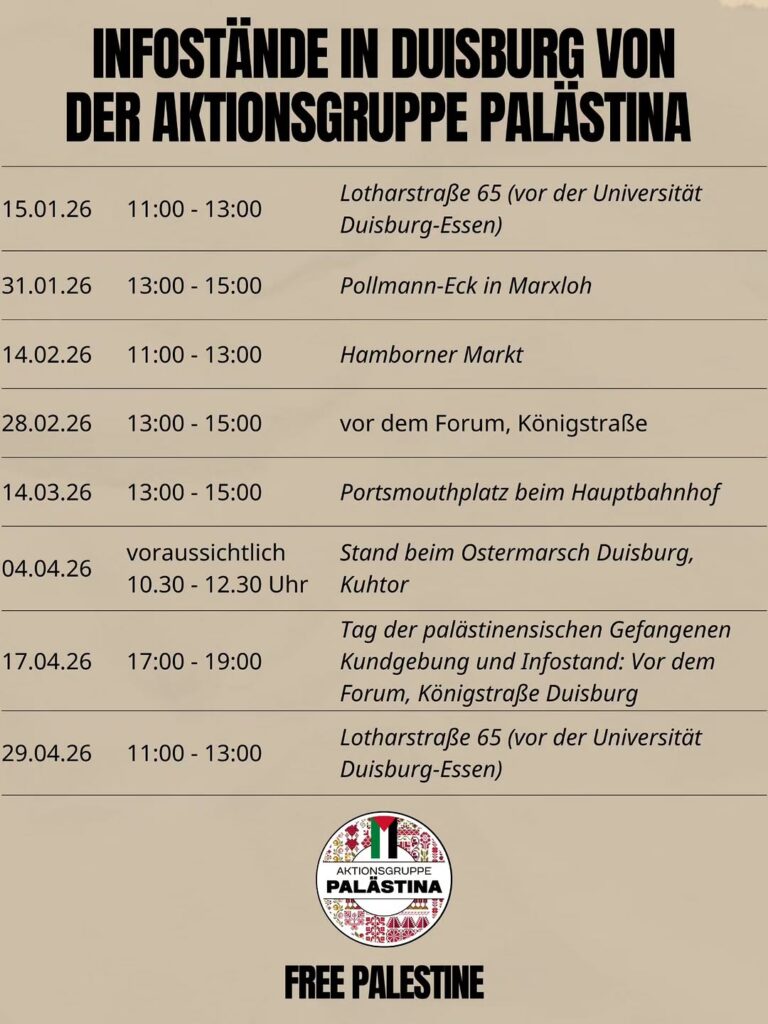 INFOSTÄNDE IN DUISBURG VON DER AKTIONSGRUPPE PALÄSTINA

| | | |
|---|---|---|
| 15.01.26 | 11:00 - 13:00 | Lotharstraße 65 (vor der Universität Duisburg-Essen) |
| 31.01.26 | 13:00 - 15:00 | Pollmann-Eck in Marxloh |
| 14.02.26 | 11:00 - 13:00 | Hamborner Markt |
| 28.02.26 | 13:00 - 15:00 | vor dem Forum, Königstraße |
| 14.03.26 | 13:00 - 15:00 | Portsmouthplatz beim Hauptbahnhof |
| 04.04.26 | voraussichtlich 10.30 - 12.30 Uhr | Stand beim Ostermarsch Duisburg, Kuhtor |
| 17.04.26 | 17:00 - 19:00 | Tag der palästinensischen Gefangenen Kundgebung und Infostand: Vor dem Forum, Königstraße Duisburg |
| 29.04.26 | 11:00 - 13:00 | Lotharstraße 65 (vor der Universität Duisburg-Essen) |

AKTIONSGRUPPE PALÄSTINA

FREE PALESTINE